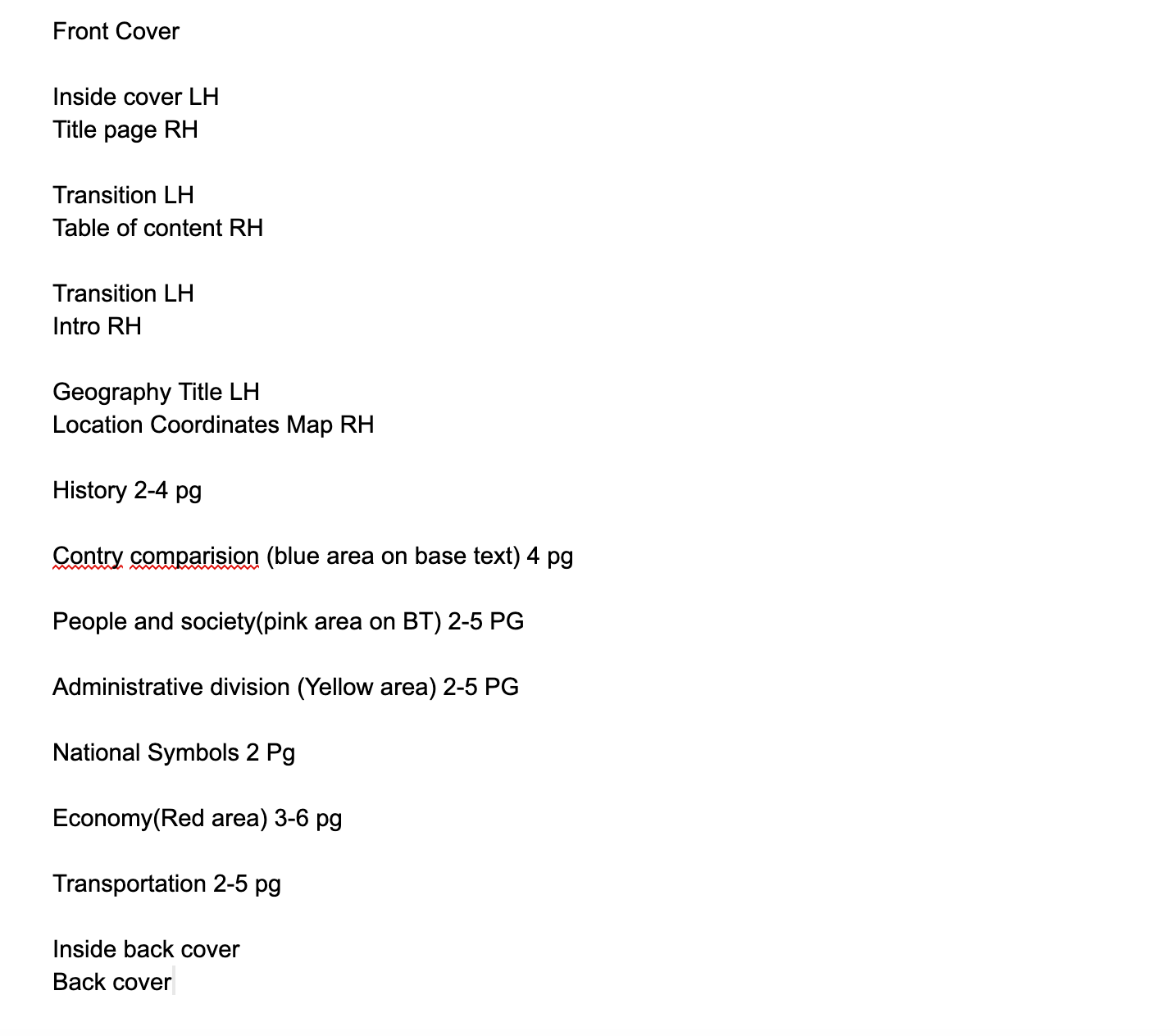 Front Cover

Inside cover LH
Title page RH

Transition LH
Table of content RH

Transition LH
Intro RH

Geography Title LH
Location Coordinates Map RH

History 2-4 pg

Contry comparision (blue area on base text) 4 pg

People and society(pink area on BT) 2-5 PG

Administrative division (Yellow area) 2-5 PG

National Symbols 2 Pg

Economy(Red area) 3-6 pg

Transportation 2-5 pg

Inside back cover
Back cover